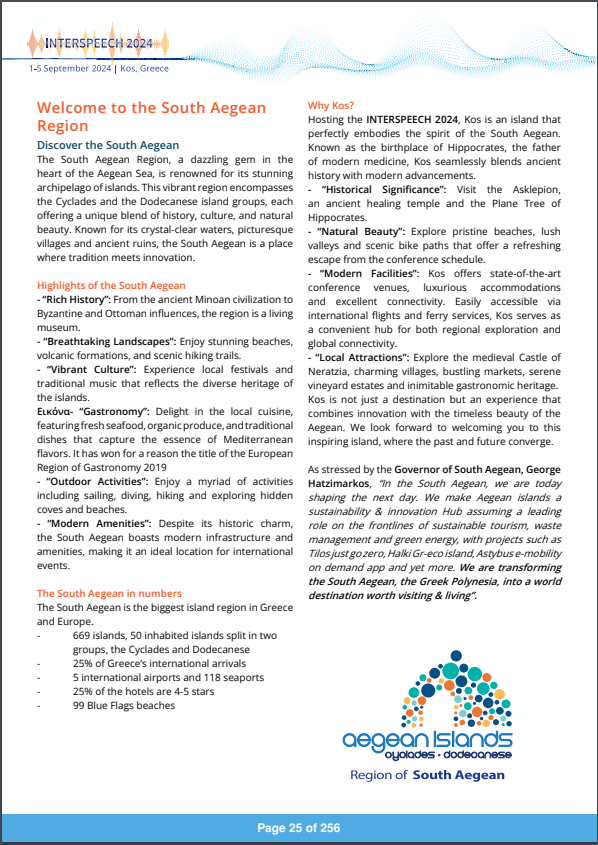 INTERSPEECH 2024
1-5 September 2024 | Kos, Greece

Welcome to the South Aegean Region

Discover the South Aegean
The South Aegean Region, a dazzling gem in the heart of the Aegean Sea, is renowned for its stunning archipelago of islands. This vibrant region encompasses the Cyclades and the Dodecanese island groups, each offering a unique blend of history, culture, and natural beauty. Known for its crystal-clear waters, picturesque villages and ancient ruins, the South Aegean is a place where tradition meets innovation.

Highlights of the South Aegean
- "Rich History": From the ancient Minoan civilization to Byzantine and Ottoman influences, the region is a living museum.
- "Breathtaking Landscapes": Enjoy stunning beaches, volcanic formations, and scenic hiking trails.
- "Vibrant Culture": Experience local festivals and traditional music that reflects the diverse heritage of the islands.
Εικόνα- "Gastronomy": Delight in the local cuisine, featuring fresh seafood, organic produce, and traditional dishes that capture the essence of Mediterranean flavors. It has won for a reason the title of the European Region of Gastronomy 2019
- "Outdoor Activities": Enjoy a myriad of activities including sailing, diving, hiking and exploring hidden coves and beaches.
- "Modern Amenities": Despite its historic charm, the South Aegean boasts modern infrastructure and amenities, making it an ideal location for international events.

The South Aegean in numbers
The South Aegean is the biggest island region in Greece and Europe.
- 669 islands, 50 inhabited islands split in two groups, the Cyclades and Dodecanese
- 25% of Greece's international arrivals
- 5 international airports and 118 seaports
- 25% of the hotels are 4-5 stars
- 99 Blue Flags beaches

Why Kos?
Hosting the INTERSPEECH 2024, Kos is an island that perfectly embodies the spirit of the South Aegean. Known as the birthplace of Hippocrates, the father of modern medicine, Kos seamlessly blends ancient history with modern advancements.
- "Historical Significance": Visit the Asklepion, an ancient healing temple and the Plane Tree of Hippocrates.
- "Natural Beauty": Explore pristine beaches, lush valleys and scenic bike paths that offer a refreshing escape from the conference schedule.
- "Modern Facilities": Kos offers state-of-the-art conference venues, luxurious accommodations and excellent connectivity. Easily accessible via international flights and ferry services, Kos serves as a convenient hub for both regional exploration and global connectivity.
- "Local Attractions": Explore the medieval Castle of Neratzia, charming villages, bustling markets, serene vineyard estates and inimitable gastronomic heritage.
Kos is not just a destination but an experience that combines innovation with the timeless beauty of the Aegean. We look forward to welcoming you to this inspiring island, where the past and future converge.

As stressed by the Governor of South Aegean, George Hatzimarkos, "In the South Aegean, we are today shaping the next day. We make Aegean islands a sustainability & innovation Hub assuming a leading role on the frontlines of sustainable tourism, waste management and green energy, with projects such as Tilos just go zero, Halki Gr-eco island, Astybus e-mobility on demand app and yet more. We are transforming the South Aegean, the Greek Polynesia, into a world destination worth visiting & living".

aegean islands
cyclades • dodecanese
Region of South Aegean

Page 25 of 256